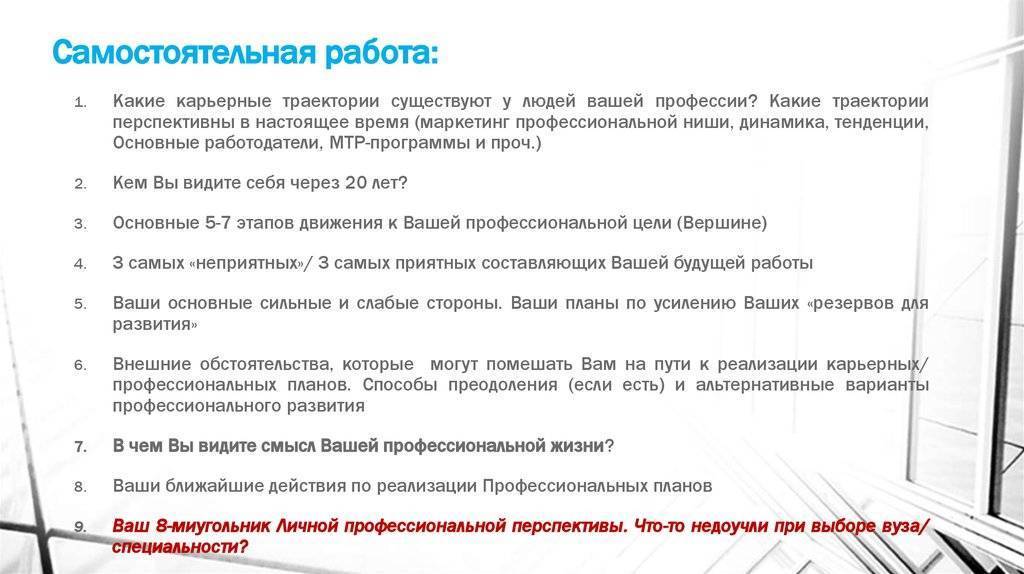 Самостоятельная работа:

1. Какие карьерные траектории существуют у людей вашей профессии? Какие траектории перспективны в настоящее время (маркетинг профессиональной ниши, динамика, тенденции, Основные работодатели, МТР-программы и проч.)

2. Кем Вы видите себя через 20 лет?

3. Основные 5-7 этапов движения к Вашей профессиональной цели (Вершине)

4. 3 самых «неприятных»/ 3 самых приятных составляющих Вашей будущей работы

5. Ваши основные сильные и слабые стороны. Ваши планы по усилению Ваших «резервов для развития»

6. Внешние обстоятельства, которые могут помешать Вам на пути к реализации карьерных/ профессиональных планов. Способы преодоления (если есть) и альтернативные варианты профессионального развития

7. В чем Вы видите смысл Вашей профессиональной жизни?

8. Ваши ближайшие действия по реализации Профессиональных планов

9. Ваш 8-миугольник Личной профессиональной перспективы. Что-то недоучли при выборе вуза/ специальности?